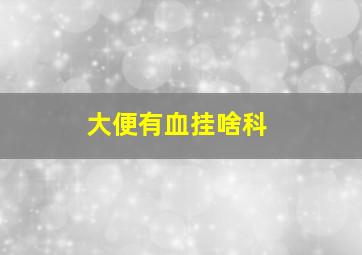 大便有血挂啥科